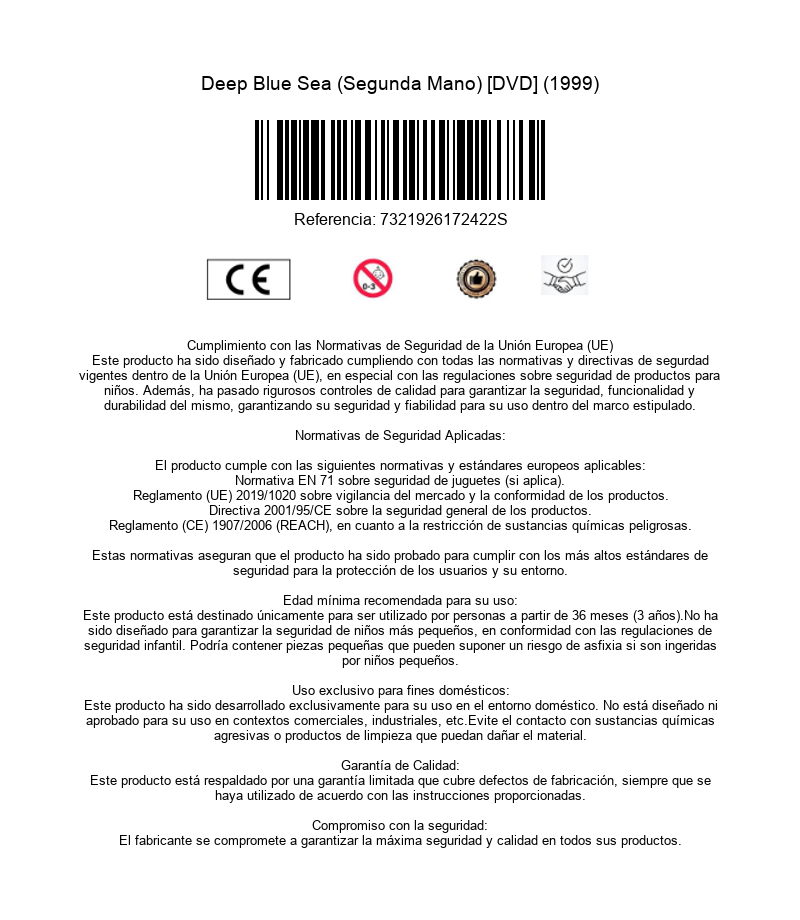 Deep Blue Sea (Segunda Mano) [DVD] (1999)

Referencia: 7321926172422S

CE

0-3

Cumplimiento con las Normativas de Seguridad de la Unión Europea (UE)
Este producto ha sido diseñado y fabricado cumpliendo con todas las normativas y directivas de segurdad vigentes dentro de la Unión Europea (UE), en especial con las regulaciones sobre seguridad de productos para niños. Además, ha pasado rigurosos controles de calidad para garantizar la seguridad, funcionalidad y durabilidad del mismo, garantizando su seguridad y fiabilidad para su uso dentro del marco estipulado.

Normativas de Seguridad Aplicadas:

El producto cumple con las siguientes normativas y estándares europeos aplicables:
Normativa EN 71 sobre seguridad de juguetes (si aplica).
Reglamento (UE) 2019/1020 sobre vigilancia del mercado y la conformidad de los productos.
Directiva 2001/95/CE sobre la seguridad general de los productos.
Reglamento (CE) 1907/2006 (REACH), en cuanto a la restricción de sustancias químicas peligrosas.

Estas normativas aseguran que el producto ha sido probado para cumplir con los más altos estándares de seguridad para la protección de los usuarios y su entorno.

Edad mínima recomendada para su uso:
Este producto está destinado únicamente para ser utilizado por personas a partir de 36 meses (3 años).No ha sido diseñado para garantizar la seguridad de niños más pequeños, en conformidad con las regulaciones de seguridad infantil. Podría contener piezas pequeñas que pueden suponer un riesgo de asfixia si son ingeridas por niños pequeños.

Uso exclusivo para fines domésticos:
Este producto ha sido desarrollado exclusivamente para su uso en el entorno doméstico. No está diseñado ni aprobado para su uso en contextos comerciales, industriales, etc.Evite el contacto con sustancias químicas agresivas o productos de limpieza que puedan dañar el material.

Garantía de Calidad:
Este producto está respaldado por una garantía limitada que cubre defectos de fabricación, siempre que se haya utilizado de acuerdo con las instrucciones proporcionadas.

Compromiso con la seguridad:
El fabricante se compromete a garantizar la máxima seguridad y calidad en todos sus productos.